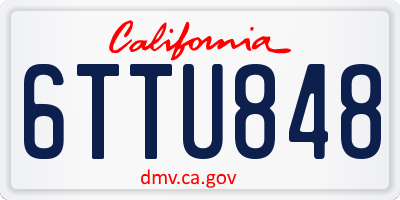 California

6TTU848

dmv.ca.gov